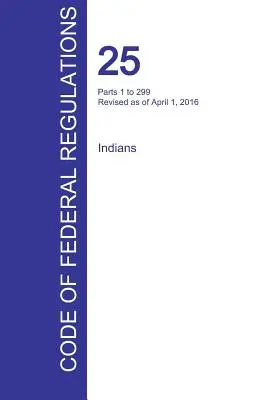 CODE OF FEDERAL REGULATIONS

25

Parts 1 to 299
Revised as of April 1, 2016

Indians